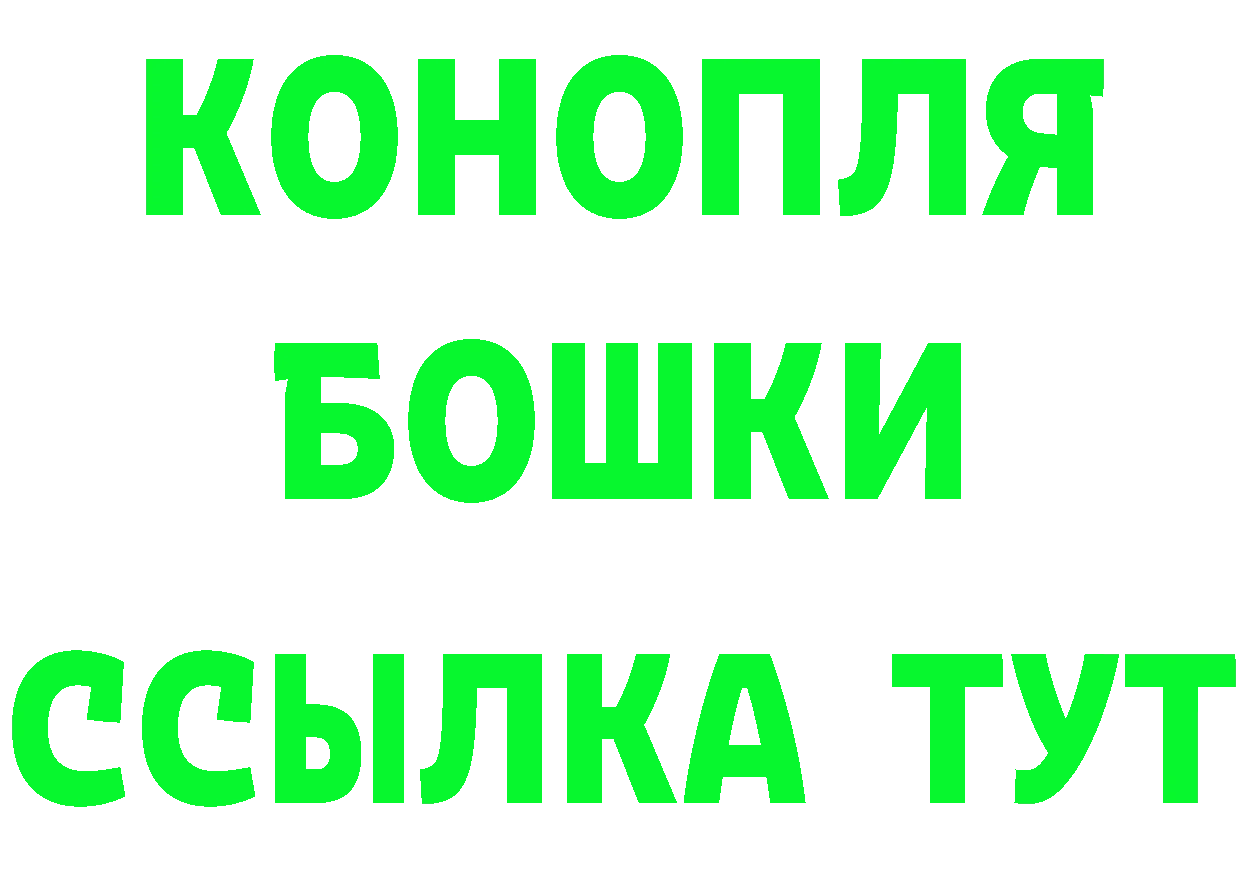 КОНОПЛЯ
БОШКИ
ССЫЛКА ТУТ